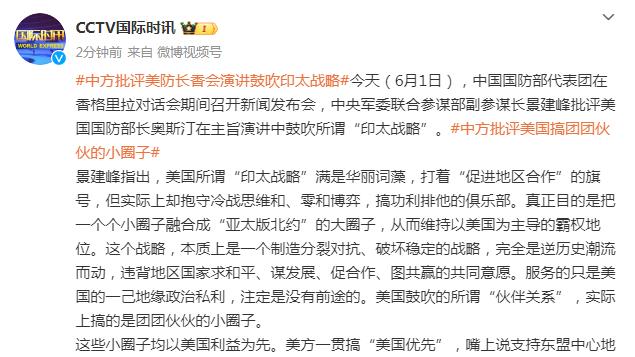 国际时讯
WORLD EXPRESS
CCTV国际时讯

2分钟前 来自 微博视频号

#中方批评美防长香会演讲鼓吹印太战略#今天（6月1日），中国国防部代表团在香格里拉对话会期间召开新闻发布会，中央军委联合参谋部副参谋长景建峰批评美国国防部长奥斯汀在主旨演讲中鼓吹所谓“印太战略”。#中方批评美国搞团团伙伙的小圈子#

景建峰指出，美国所谓“印太战略”满是华丽词藻，打着“促进地区合作”的旗号，但实际上却抱守冷战思维和、零和博弈，搞功利排他的俱乐部。真正目的是把一个个小圈子融合成“亚太版北约”的大圈子，从而维持以美国为主导的霸权地位。这个战略，本质上是一个制造分裂对抗、破坏稳定的战略，完全是逆历史潮流而动，违背地区国家求和平、谋发展、促合作、图共赢的共同意愿。服务的只是美国的一己地缘政治私利，注定是没有前途的。美国鼓吹的所谓“伙伴关系”，实际上搞的是团团伙伙的小圈子。

这些小圈子均以美国利益为先。美方一贯搞“美国优先”，嘴上说支持东盟中心地